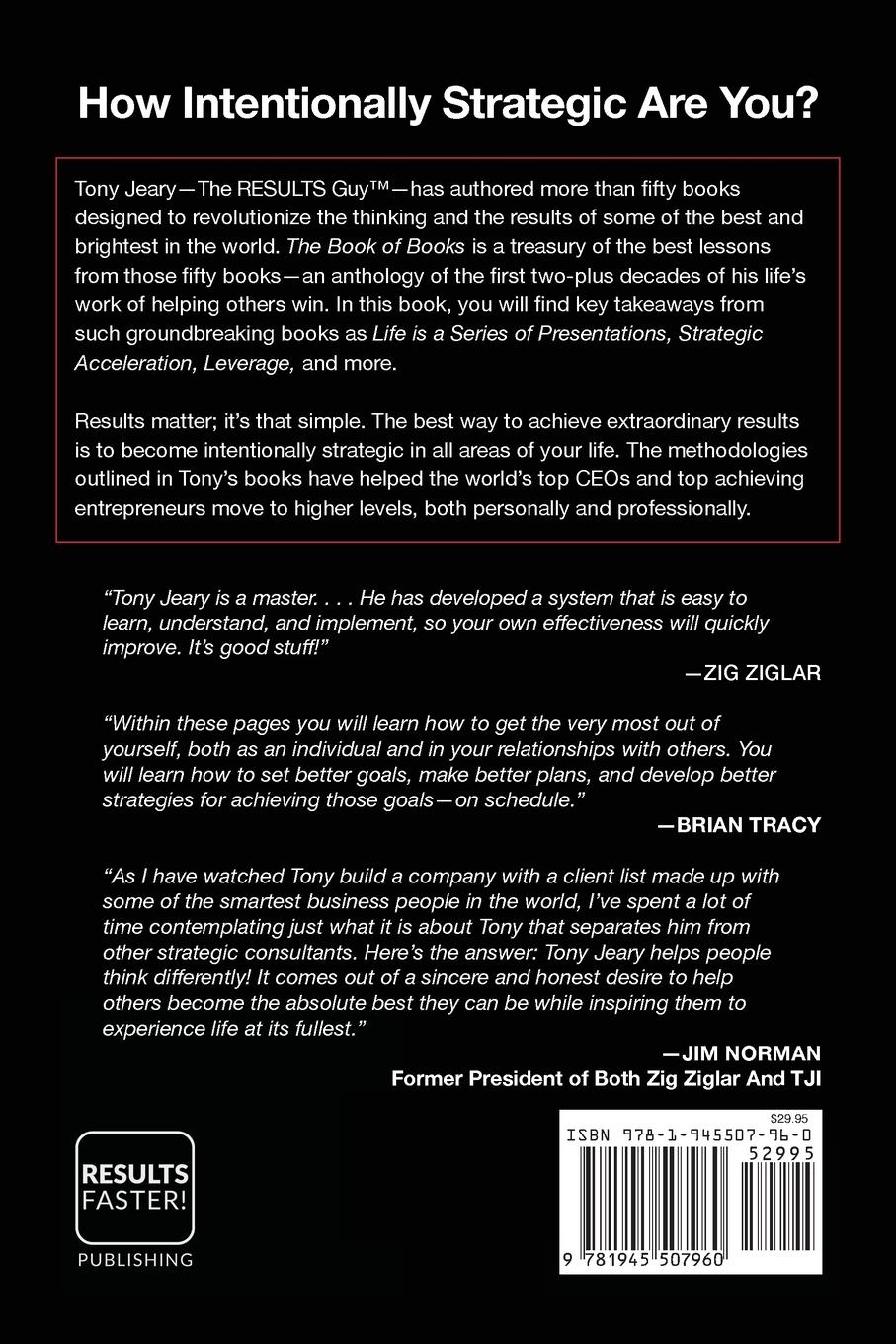 How Intentionally Strategic Are You?

Tony Jeary—The RESULTS Guy™—has authored more than fifty books designed to revolutionize the thinking and the results of some of the best and brightest in the world. The Book of Books is a treasury of the best lessons from those fifty books—an anthology of the first two-plus decades of his life's work of helping others win. In this book, you will find key takeaways from such groundbreaking books as Life is a Series of Presentations, Strategic Acceleration, Leverage, and more.

Results matter; it's that simple. The best way to achieve extraordinary results is to become intentionally strategic in all areas of your life. The methodologies outlined in Tony's books have helped the world's top CEOs and top achieving entrepreneurs move to higher levels, both personally and professionally.

"Tony Jeary is a master. . . . He has developed a system that is easy to learn, understand, and implement, so your own effectiveness will quickly improve. It's good stuff!"
—ZIG ZIGLAR

"Within these pages you will learn how to get the very most out of yourself, both as an individual and in your relationships with others. You will learn how to set better goals, make better plans, and develop better strategies for achieving those goals—on schedule."
—BRIAN TRACY

"As I have watched Tony build a company with a client list made up with some of the smartest business people in the world, I've spent a lot of time contemplating just what it is about Tony that separates him from other strategic consultants. Here's the answer: Tony Jeary helps people think differently! It comes out of a sincere and honest desire to help others become the absolute best they can be while inspiring them to experience life at its fullest."
—JIM NORMAN
Former President of Both Zig Ziglar And TJI

RESULTS FASTER!
PUBLISHING

$29.95
ISBN 978-1-945507-96-0
52995
9 781945 507960